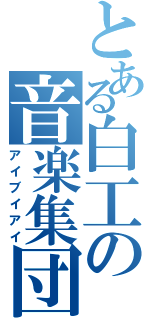 とある白工の音楽集団

アイブイアイ